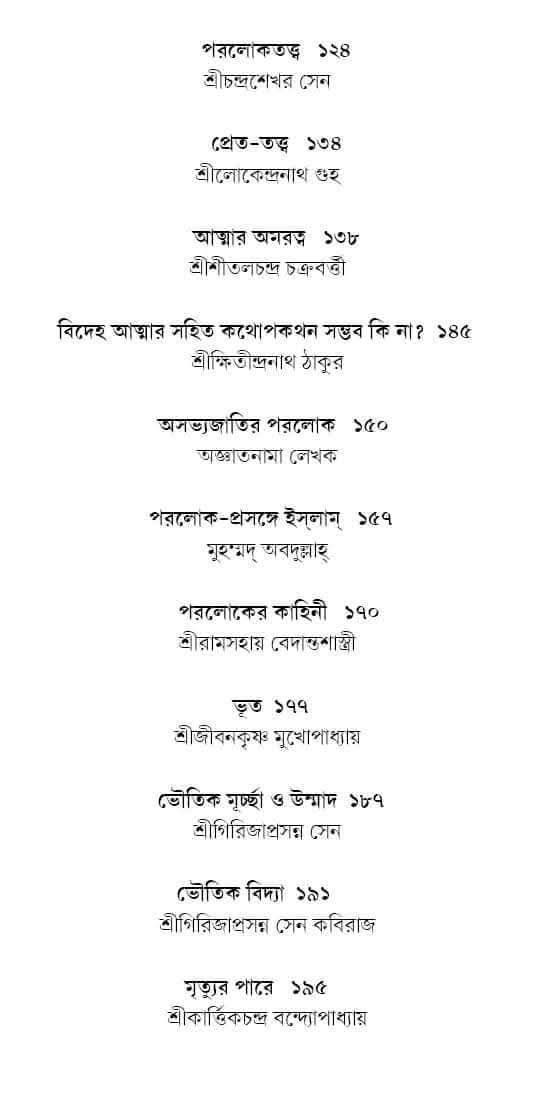 পরলোকতত্ত্ব ১২৪
শ্রীচন্দ্রশেখর সেন

প্রেত-তত্ত্ব ১৩৪
শ্রীলোকেন্দ্রনাথ গুহ

আত্মার অমরত্ব ১৩৮
শ্রীশীতলচন্দ্র চক্রবর্ত্তী

বিদেহ আত্মার সহিত কথোপকথন সম্ভব কি না? ১৪৫
শ্রীক্ষিতীন্দ্রনাথ ঠাকুর

অসভ্যজাতির পরলোক ১৫০
অজ্ঞাতনামা লেখক

পরলোক-প্রসঙ্গে ইস্‌লাম্ ১৫৭
মুহম্মদ্ অবদুল্লাহ্

পরলোকের কাহিনী ১৭০
শ্রীরামসহায় বেদান্তশাস্ত্রী

ভূত ১৭৭
শ্রীজীবনকৃষ্ণ মুখোপাধ্যায়

ভৌতিক মূর্চ্ছা ও উম্মাদ ১৮৭
শ্রীগিরিজাপ্রসন্ন সেন

ভৌতিক বিদ্যা ১৯১
শ্রীগিরিজাপ্রসন্ন সেন কবিরাজ

মৃত্যুর পারে ১৯৫
শ্রীকার্ত্তিকচন্দ্র বন্দ্যোপাধ্যায়